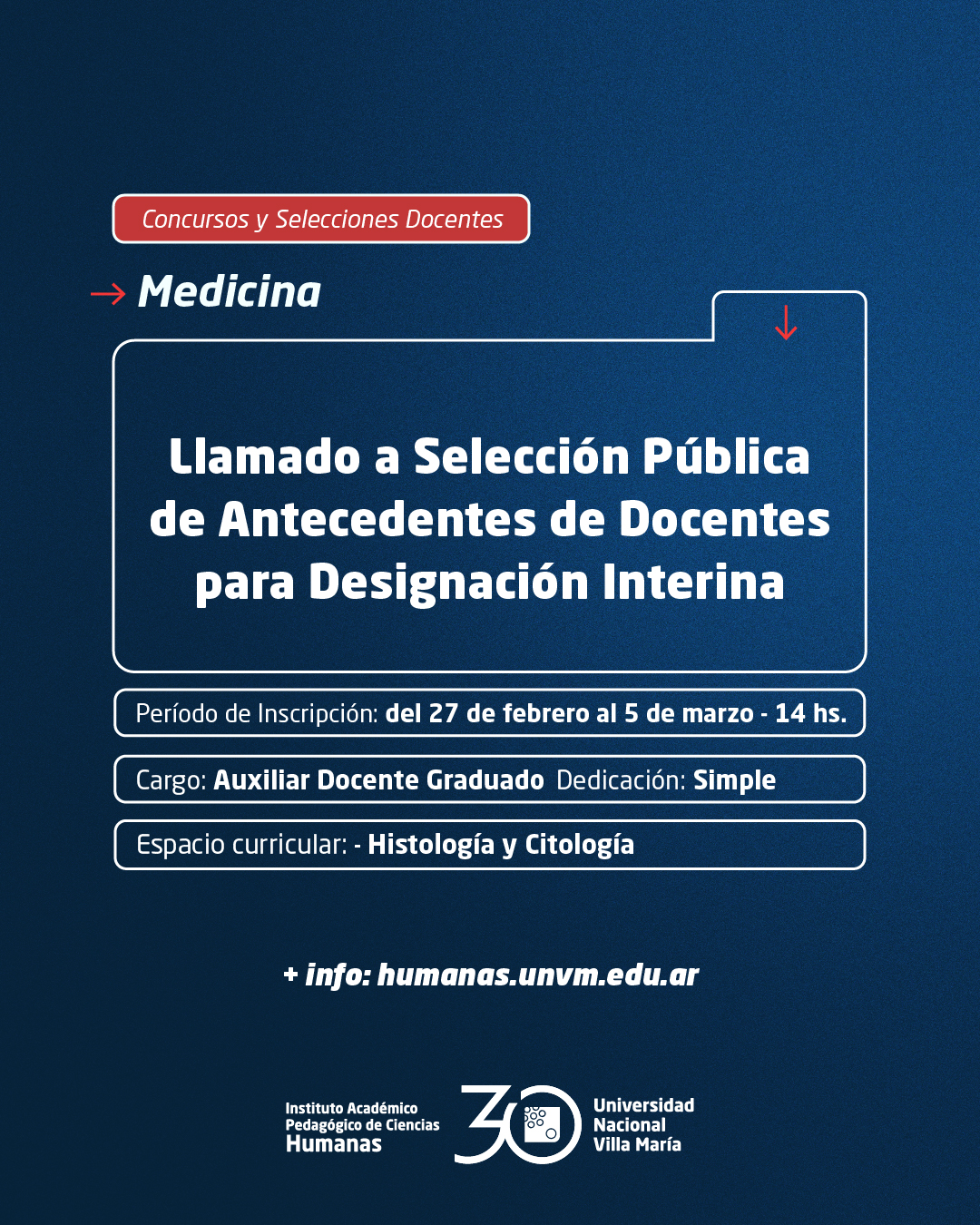 Concursos y Selecciones Docentes

Medicina

Llamado a Selección Pública de Antecedentes de Docentes para Designación Interina

Período de Inscripción: del 27 de febrero al 5 de marzo - 14 hs.

Cargo: Auxiliar Docente Graduado Dedicación: Simple

Espacio curricular: - Histología y Citología

+ info: humanas.unvm.edu.ar

Instituto Académico Pedagógico de Ciencias Humanas

30

Universidad Nacional Villa María